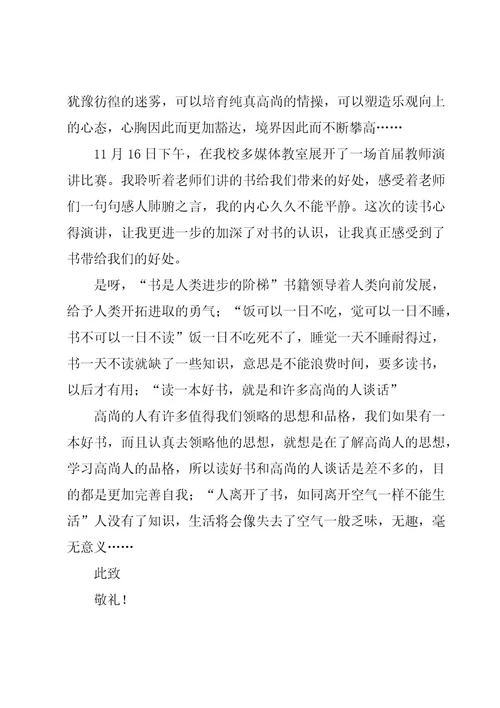 犹豫彷徨的迷雾，可以培育纯真高尚的情操，可以塑造乐观向上的心态，心胸因此而更加豁达，境界因此而不断攀高……

11 月 16 日下午，在我校多媒体教室展开了一场首届教师演讲比赛。我聆听着老师们讲的书给我们带来的好处，感受着老师们一句句感人肺腑之言，我的内心久久不能平静。这次的读书心得演讲，让我更进一步的加深了对书的认识，让我真正感受到了书带给我们的好处。

是呀，“书是人类进步的阶梯”书籍领导着人类向前发展，给予人类开拓进取的勇气；“饭可以一日不吃，觉可以一日不睡，书不可以一日不读”饭一日不吃死不了，睡觉一天不睡耐得过，书一天不读就缺了一些知识，意思是不能浪费时间，要多读书，以后才有用；“读一本好书，就是和许多高尚的人谈话”

高尚的人有许多值得我们领略的思想和品格，我们如果有一本好书，而且认真去领略他的思想，就想是在了解高尚人的思想，学习高尚人的品格，所以读好书和高尚的人谈话是差不多的，目的都是更加完善自我；“人离开了书，如同离开空气一样不能生活”人没有了知识，生活将会像失去了空气一般乏味，无趣，毫无意义……

此致

敬礼！